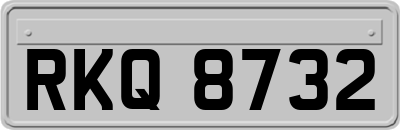 RKQ 8732